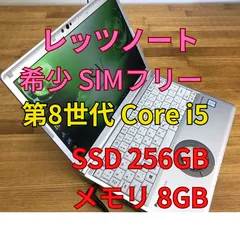 レッツノート

希少 SIMフリー

第8世代 Core i5

SSD 256GB

メモリ 8GB